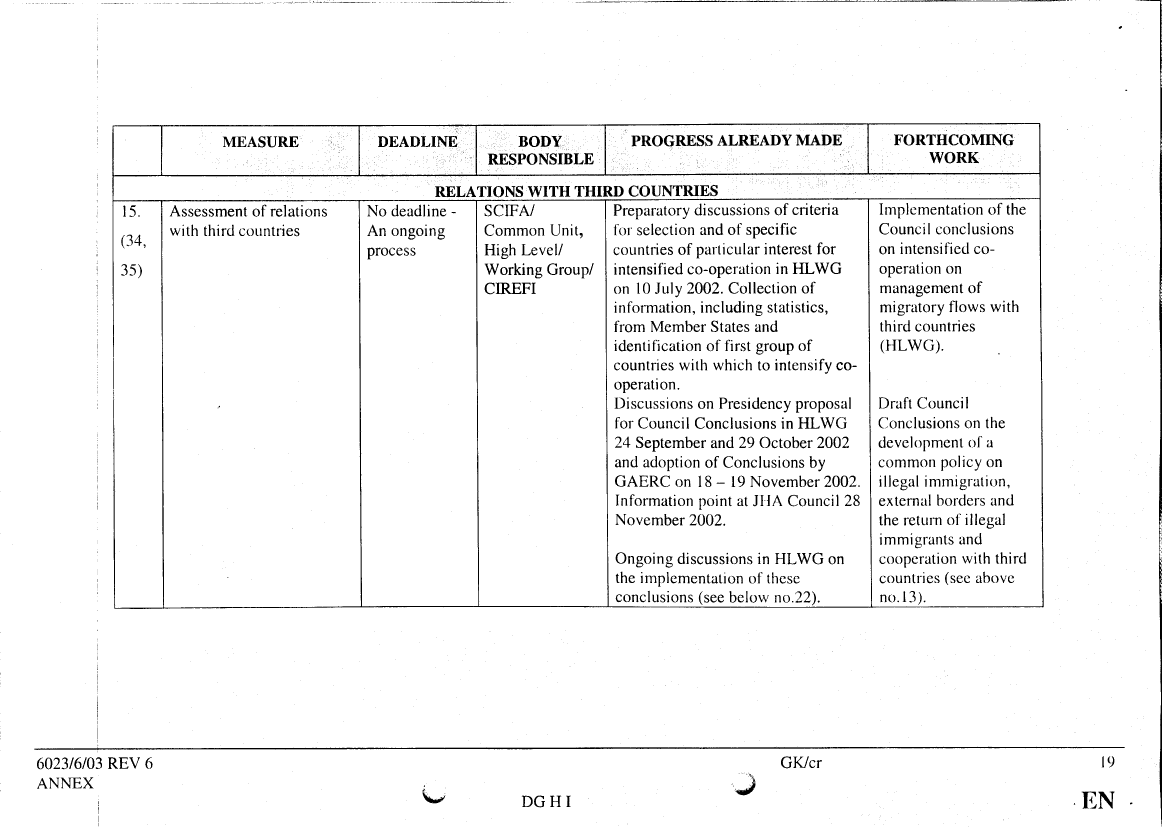 | | MEASURE | DEADLINE | BODY RESPONSIBLE | PROGRESS ALREADY MADE | FORTHCOMING WORK |
|---|---|---|---|---|---|
| RELATIONS WITH THIRD COUNTRIES | | | | | |
| 15. (34, 35) | Assessment of relations with third countries | No deadline - An ongoing process | SCIFA/ Common Unit, High Level/ Working Group/ CIREFI | Preparatory discussions of criteria for selection and of specific countries of particular interest for intensified co-operation in HLWG on 10 July 2002. Collection of information, including statistics, from Member States and identification of first group of countries with which to intensify co-operation. Discussions on Presidency proposal for Council Conclusions in HLWG 24 September and 29 October 2002 and adoption of Conclusions by GAERC on 18 – 19 November 2002. Information point at JHA Council 28 November 2002. Ongoing discussions in HLWG on the implementation of these conclusions (see below no.22). | Implementation of the Council conclusions on intensified co-operation on management of migratory flows with third countries (HLWG). Draft Council Conclusions on the development of a common policy on illegal immigration, external borders and the return of illegal immigrants and cooperation with third countries (see above no.13). |

6023/6/03 REV 6
ANNEX

GK/cr

DG H I

19

EN